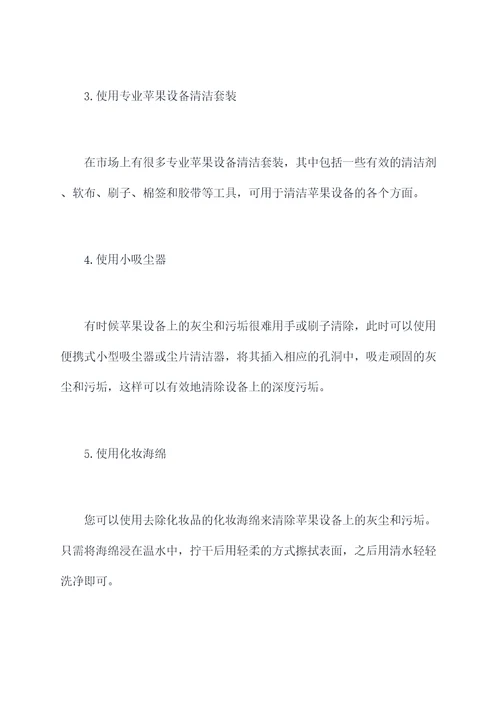 3. 使用专业苹果设备清洁套装

在市场上有很多专业苹果设备清洁套装，其中包括一些有效的清洁剂、软布、刷子、棉签和胶带等工具，可用于清洁苹果设备的各个方面。

4. 使用小吸尘器

有时候苹果设备上的灰尘和污垢很难用手或刷子清除，此时可以使用便携式小型吸尘器或尘片清洁器，将其插入相应的孔洞中，吸走顽固的灰尘和污垢，这样可以有效地清除设备上的深度污垢。

5. 使用化妆海绵

您可以使用去除化妆品的化妆海绵来清除苹果设备上的灰尘和污垢。只需将海绵浸在温水中，拧干后用轻柔的方式擦拭表面，之后用清水轻轻洗净即可。